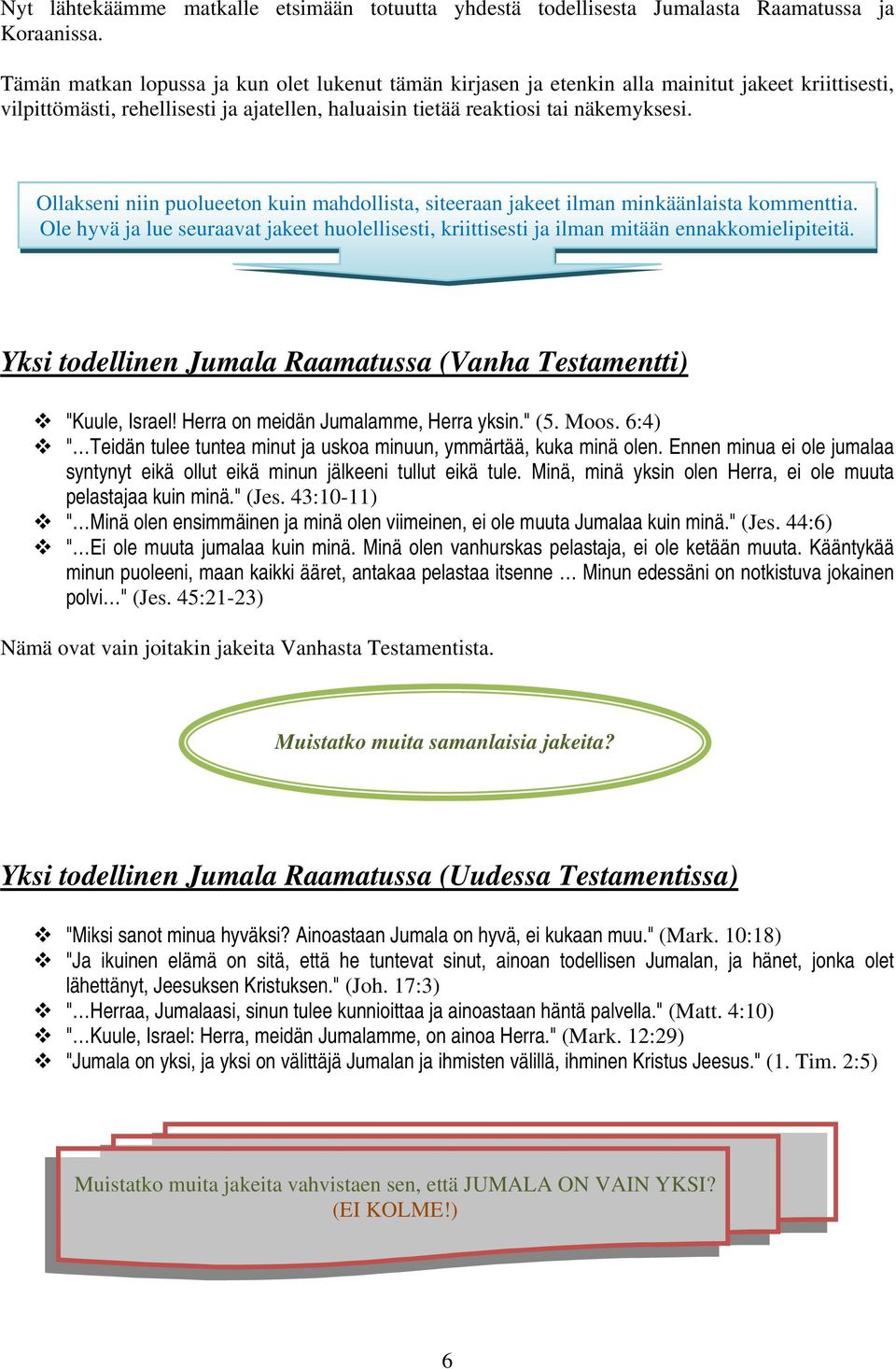 Nyt lähtekäämme matkalle etsimään totuutta yhdestä todellisesta Jumalasta Raamatussa ja Koraanissa.

Tämän matkan lopussa ja kun olet lukenut tämän kirjasen ja etenkin alla mainitut jakeet kriittisesti, vilpittömästi, rehellisesti ja ajatellen, haluaisin tietää reaktiosi tai näkemyksesi.

Ollakseni niin puolueeton kuin mahdollista, siteeraan jakeet ilman minkäänlaista kommenttia. Ole hyvä ja lue seuraavat jakeet huolellisesti, kriittisesti ja ilman mitään ennakkomielipiteitä.

Yksi todellinen Jumala Raamatussa (Vanha Testamentti)

❖ "Kuule, Israel! Herra on meidän Jumalamme, Herra yksin." (5. Moos. 6:4)
❖ "…Teidän tulee tuntea minut ja uskoa minuun, ymmärtää, kuka minä olen. Ennen minua ei ole jumalaa syntynyt eikä ollut eikä minun jälkeeni tullut eikä tule. Minä, minä yksin olen Herra, ei ole muuta pelastajaa kuin minä." (Jes. 43:10-11)
❖ "…Minä olen ensimmäinen ja minä olen viimeinen, ei ole muuta Jumalaa kuin minä." (Jes. 44:6)
❖ "…Ei ole muuta jumalaa kuin minä. Minä olen vanhurskas pelastaja, ei ole ketään muuta. Kääntykää minun puoleeni, maan kaikki ääret, antakaa pelastaa itsenne … Minun edessäni on notkistuva jokainen polvi…" (Jes. 45:21-23)

Nämä ovat vain joitakin jakeita Vanhasta Testamentista.

Muistatko muita samanlaisia jakeita?

Yksi todellinen Jumala Raamatussa (Uudessa Testamentissa)

❖ "Miksi sanot minua hyväksi? Ainoastaan Jumala on hyvä, ei kukaan muu." (Mark. 10:18)
❖ "Ja ikuinen elämä on sitä, että he tuntevat sinut, ainoan todellisen Jumalan, ja hänet, jonka olet lähettänyt, Jeesuksen Kristuksen." (Joh. 17:3)
❖ "…Herraa, Jumalaasi, sinun tulee kunnioittaa ja ainoastaan häntä palvella." (Matt. 4:10)
❖ "…Kuule, Israel: Herra, meidän Jumalamme, on ainoa Herra." (Mark. 12:29)
❖ "Jumala on yksi, ja yksi on välittäjä Jumalan ja ihmisten välillä, ihminen Kristus Jeesus." (1. Tim. 2:5)

Muistatko muita jakeita vahvistaen sen, että JUMALA ON VAIN YKSI? (EI KOLME!)

6